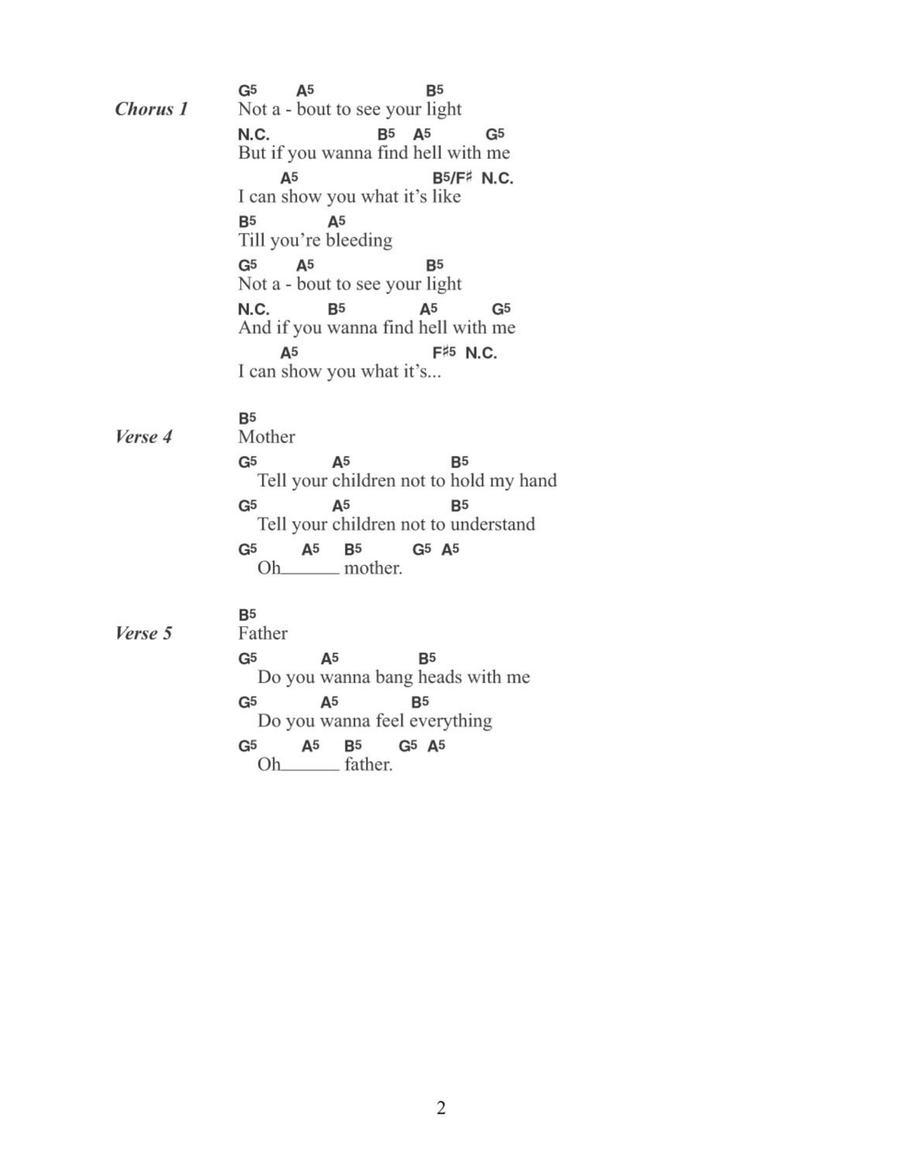 Chorus 1

G5 A5 B5
Not a - bout to see your light

N.C. B5 A5 G5
But if you wanna find hell with me

A5 B5/F♯ N.C.
I can show you what it's like

B5 A5
Till you're bleeding

G5 A5 B5
Not a - bout to see your light

N.C. B5 A5 G5
And if you wanna find hell with me

A5 F♯5 N.C.
I can show you what it's...

Verse 4

B5
Mother

G5 A5 B5
Tell your children not to hold my hand

G5 A5 B5
Tell your children not to understand

G5 A5 B5 G5 A5
Oh______ mother.

Verse 5

B5
Father

G5 A5 B5
Do you wanna bang heads with me

G5 A5 B5
Do you wanna feel everything

G5 A5 B5 G5 A5
Oh______ father.

2